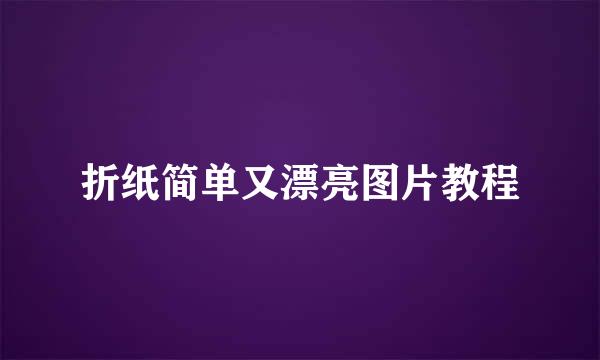 折纸简单又漂亮图片教程